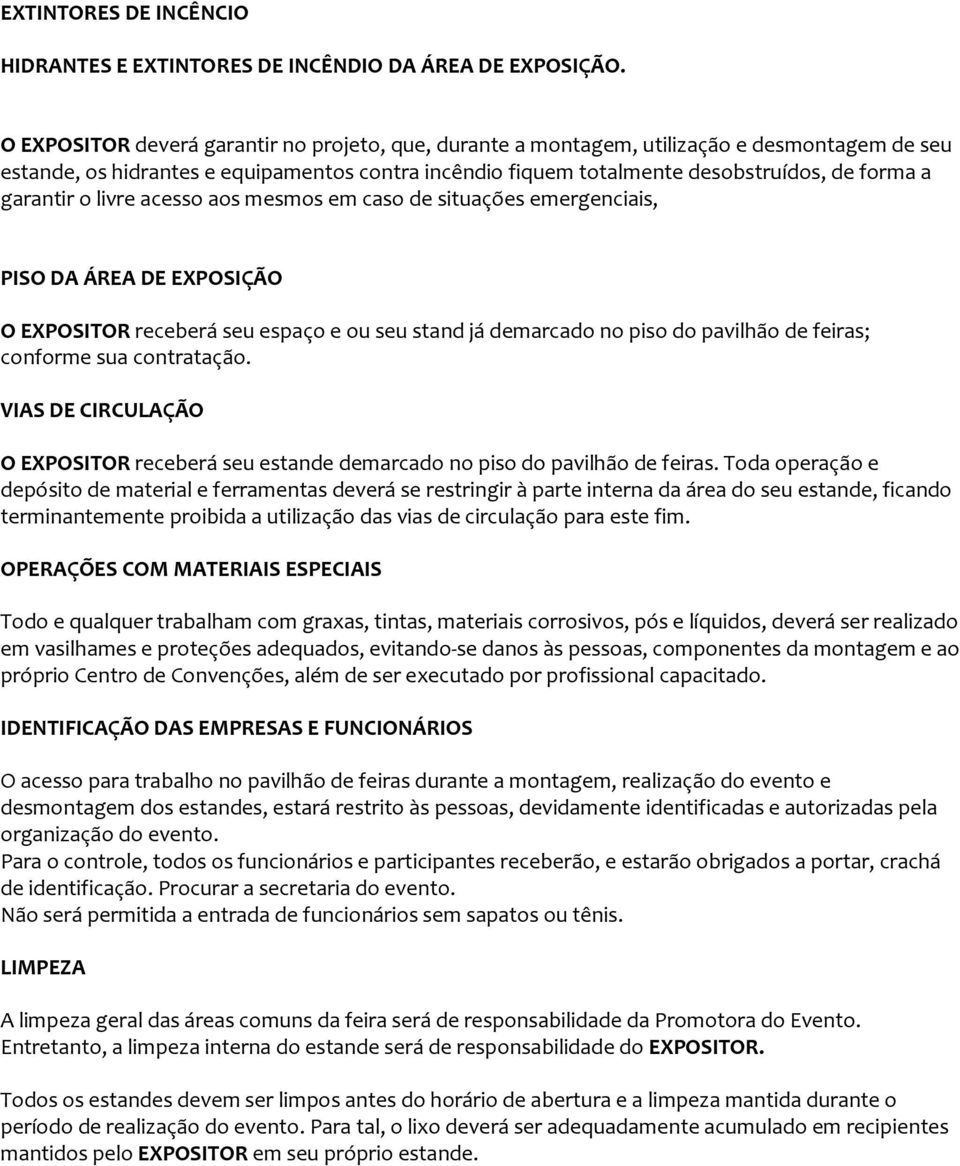 EXTINTORES DE INCÊNCIO

HIDRANTES E EXTINTORES DE INCÊNDIO DA ÁREA DE EXPOSIÇÃO.

O EXPOSITOR deverá garantir no projeto, que, durante a montagem, utilização e desmontagem de seu estande, os hidrantes e equipamentos contra incêndio fiquem totalmente desobstruídos, de forma a garantir o livre acesso aos mesmos em caso de situações emergenciais,

PISO DA ÁREA DE EXPOSIÇÃO

O EXPOSITOR receberá seu espaço e ou seu stand já demarcado no piso do pavilhão de feiras; conforme sua contratação.

VIAS DE CIRCULAÇÃO

O EXPOSITOR receberá seu estande demarcado no piso do pavilhão de feiras. Toda operação e depósito de material e ferramentas deverá se restringir à parte interna da área do seu estande, ficando terminantemente proibida a utilização das vias de circulação para este fim.

OPERAÇÕES COM MATERIAIS ESPECIAIS

Todo e qualquer trabalham com graxas, tintas, materiais corrosivos, pós e líquidos, deverá ser realizado em vasilhames e proteções adequados, evitando-se danos às pessoas, componentes da montagem e ao próprio Centro de Convenções, além de ser executado por profissional capacitado.

IDENTIFICAÇÃO DAS EMPRESAS E FUNCIONÁRIOS

O acesso para trabalho no pavilhão de feiras durante a montagem, realização do evento e desmontagem dos estandes, estará restrito às pessoas, devidamente identificadas e autorizadas pela organização do evento.
Para o controle, todos os funcionários e participantes receberão, e estarão obrigados a portar, crachá de identificação. Procurar a secretaria do evento.
Não será permitida a entrada de funcionários sem sapatos ou tênis.

LIMPEZA

A limpeza geral das áreas comuns da feira será de responsabilidade da Promotora do Evento. Entretanto, a limpeza interna do estande será de responsabilidade do EXPOSITOR.

Todos os estandes devem ser limpos antes do horário de abertura e a limpeza mantida durante o período de realização do evento. Para tal, o lixo deverá ser adequadamente acumulado em recipientes mantidos pelo EXPOSITOR em seu próprio estande.